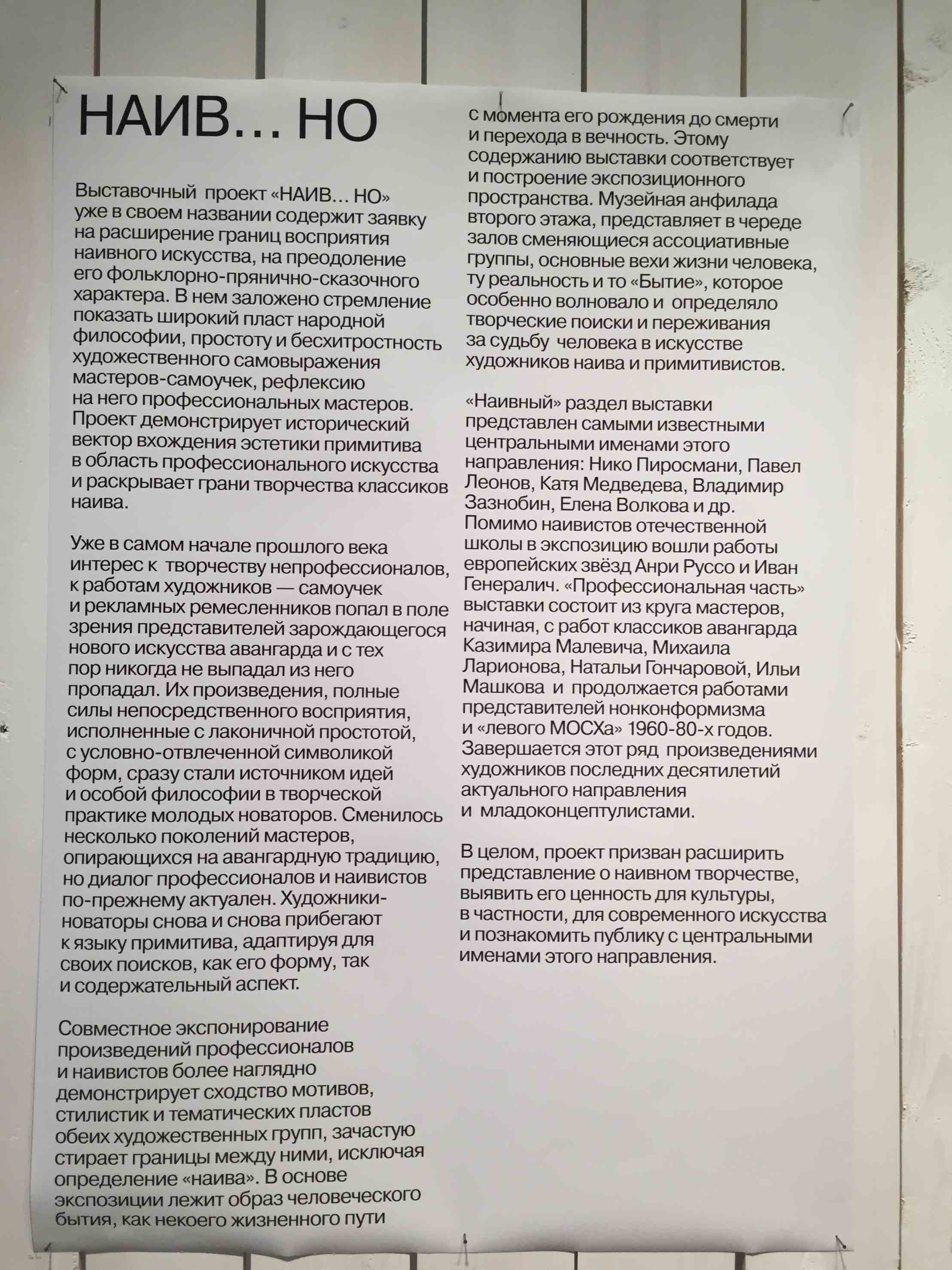 НАИВ… НО

Выставочный проект «НАИВ… НО» уже в своем названии содержит заявку на расширение границ восприятия наивного искусства, на преодоление его фольклорно-прянично-сказочного характера. В нем заложено стремление показать широкий пласт народной философии, простоту и бесхитростность художественного самовыражения мастеров-самоучек, рефлексию на него профессиональных мастеров. Проект демонстрирует исторический вектор вхождения эстетики примитива в область профессионального искусства и раскрывает грани творчества классиков наива.

Уже в самом начале прошлого века интерес к творчеству непрофессионалов, к работам художников — самоучек и рекламных ремесленников попал в поле зрения представителей зарождающегося нового искусства авангарда и с тех пор никогда не выпадал из него пропадал. Их произведения, полные силы непосредственного восприятия, исполненные с лаконичной простотой, с условно-отвлеченной символикой форм, сразу стали источником идей и особой философии в творческой практике молодых новаторов. Сменилось несколько поколений мастеров, опирающихся на авангардную традицию, но диалог профессионалов и наивистов по-прежнему актуален. Художники-новаторы снова и снова прибегают к языку примитива, адаптируя для своих поисков, как его форму, так и содержательный аспект.

Совместное экспонирование произведений профессионалов и наивистов более наглядно демонстрирует сходство мотивов, стилистик и тематических пластов обеих художественных групп, зачастую стирает границы между ними, исключая определение «наива». В основе экспозиции лежит образ человеческого бытия, как некоего жизненного пути с момента его рождения до смерти и перехода в вечность. Этому содержанию выставки соответствует и построение экспозиционного пространства. Музейная анфилада второго этажа, представляет в череде залов сменяющиеся ассоциативные группы, основные вехи жизни человека, ту реальность и то «Бытие», которое особенно волновало и определяло творческие поиски и переживания за судьбу человека в искусстве художников наива и примитивистов.

«Наивный» раздел выставки представлен самыми известными центральными именами этого направления: Нико Пиросмани, Павел Леонов, Катя Медведева, Владимир Зазнобин, Елена Волкова и др. Помимо наивистов отечественной школы в экспозицию вошли работы европейских звёзд Анри Руссо и Иван Генералич. «Профессиональная часть» выставки состоит из круга мастеров, начиная, с работ классиков авангарда Казимира Малевича, Михаила Ларионова, Натальи Гончаровой, Ильи Машкова и продолжается работами представителей нонконформизма и «левого МОСХа» 1960-80-х годов. Завершается этот ряд произведениями художников последних десятилетий актуального направления и младоконцептулистами.

В целом, проект призван расширить представление о наивном творчестве, выявить его ценность для культуры, в частности, для современного искусства и познакомить публику с центральными именами этого направления.